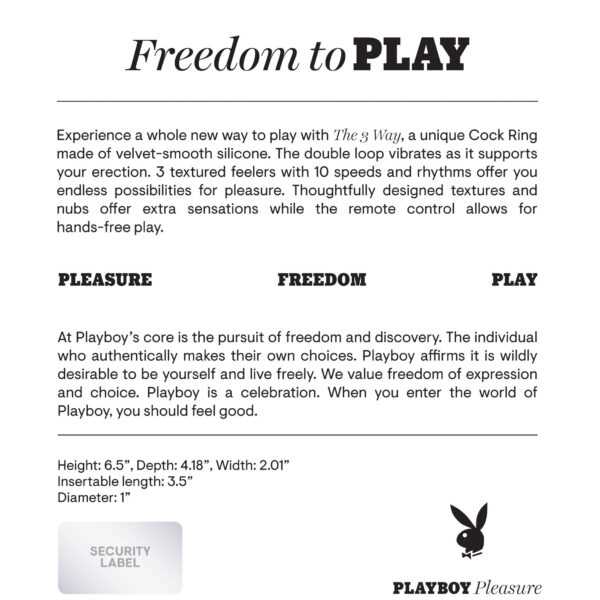 Freedom to PLAY

Experience a whole new way to play with The 3 Way, a unique Cock Ring made of velvet-smooth silicone. The double loop vibrates as it supports your erection. 3 textured feelers with 10 speeds and rhythms offer you endless possibilities for pleasure. Thoughtfully designed textures and nubs offer extra sensations while the remote control allows for hands-free play.

PLEASURE FREEDOM PLAY

At Playboy's core is the pursuit of freedom and discovery. The individual who authentically makes their own choices. Playboy affirms it is wildly desirable to be yourself and live freely. We value freedom of expression and choice. Playboy is a celebration. When you enter the world of Playboy, you should feel good.

Height: 6.5", Depth: 4.18", Width: 2.01"
Insertable length: 3.5"
Diameter: 1"

SECURITY
LABEL

PLAYBOY Pleasure